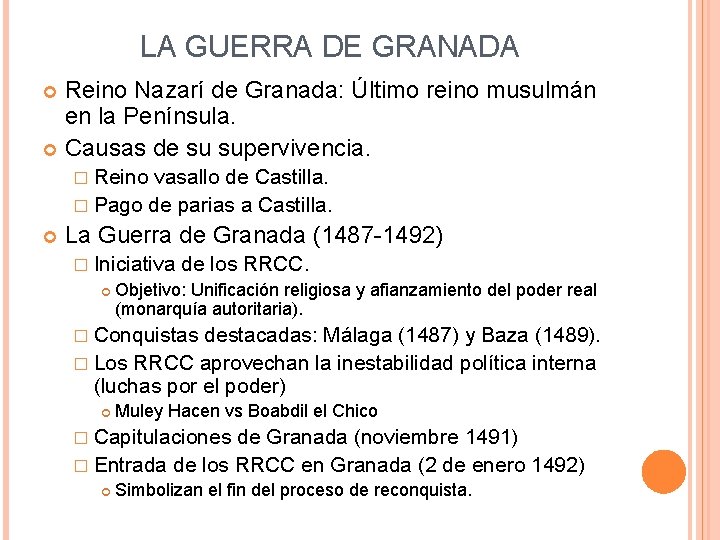 LA GUERRA DE GRANADA

Reino Nazarí de Granada: Último reino musulmán en la Península.

Causas de su supervivencia.

Reino vasallo de Castilla.

Pago de parias a Castilla.

La Guerra de Granada (1487-1492)

Iniciativa de los RRCC.

Objetivo: Unificación religiosa y afianzamiento del poder real (monarquía autoritaria).

Conquistas destacadas: Málaga (1487) y Baza (1489).

Los RRCC aprovechan la inestabilidad política interna (luchas por el poder)

Muley Hacen vs Boabdil el Chico

Capitulaciones de Granada (noviembre 1491)

Entrada de los RRCC en Granada (2 de enero 1492)

Simbolizan el fin del proceso de reconquista.